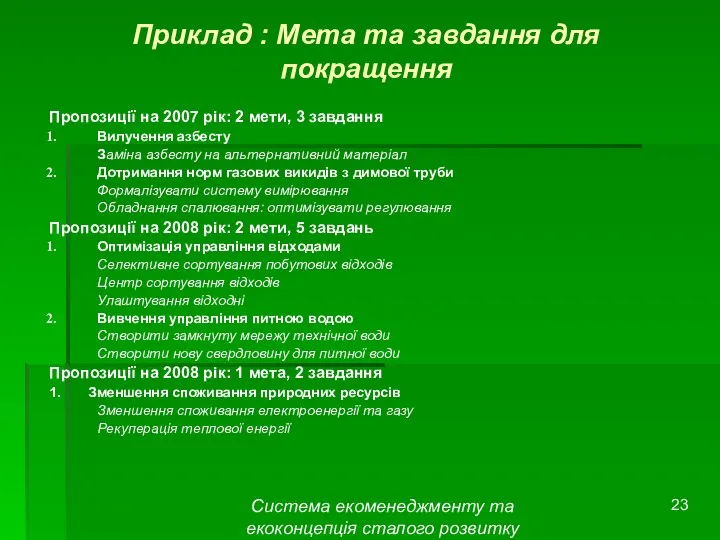 Приклад : Мета та завдання для покращення

Пропозиції на 2007 рік: 2 мети, 3 завдання

1. Вилучення азбесту

Заміна азбесту на альтернативний матеріал

2. Дотримання норм газових викидів з димової труби

Формалізувати систему вимірювання

Обладнання спалювання: оптимізувати регулювання

Пропозиції на 2008 рік: 2 мети, 5 завдань

1. Оптимізація управління відходами

Селективне сортування побутових відходів

Центр сортування відходів

Улаштування відходні

2. Вивчення управління питною водою

Створити замкнуту мережу технічної води

Створити нову свердловину для питної води

Пропозиції на 2008 рік: 1 мета, 2 завдання

1. Зменшення споживання природних ресурсів

Зменшення споживання електроенергії та газу

Рекуперація теплової енергії

Система екоменеджменту та екоконцепція сталого розвитку

23